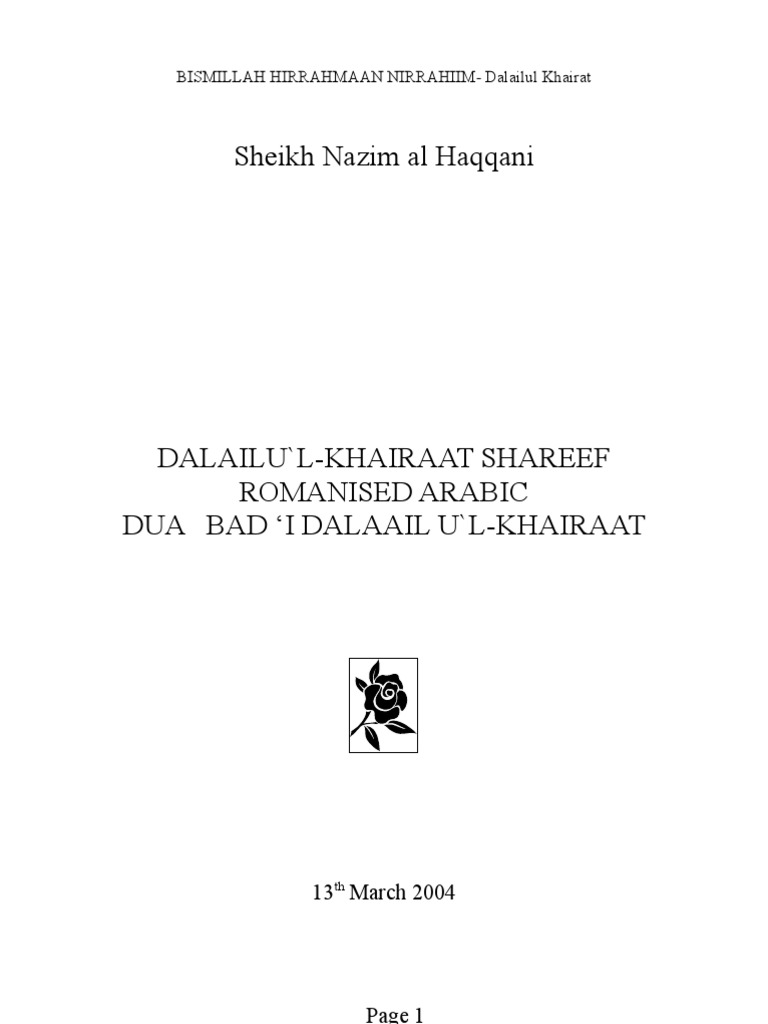 BISMILLAH HIRRAHMAAN NIRRAHIIM- Dalailul Khairat

Sheikh Nazim al Haqqani

DALAILU`L-KHAIRAAT SHAREEF
ROMANISED ARABIC
DUA BAD ‘I DALAAIL U`L-KHAIRAAT

13$^{th}$ March 2004

Page 1